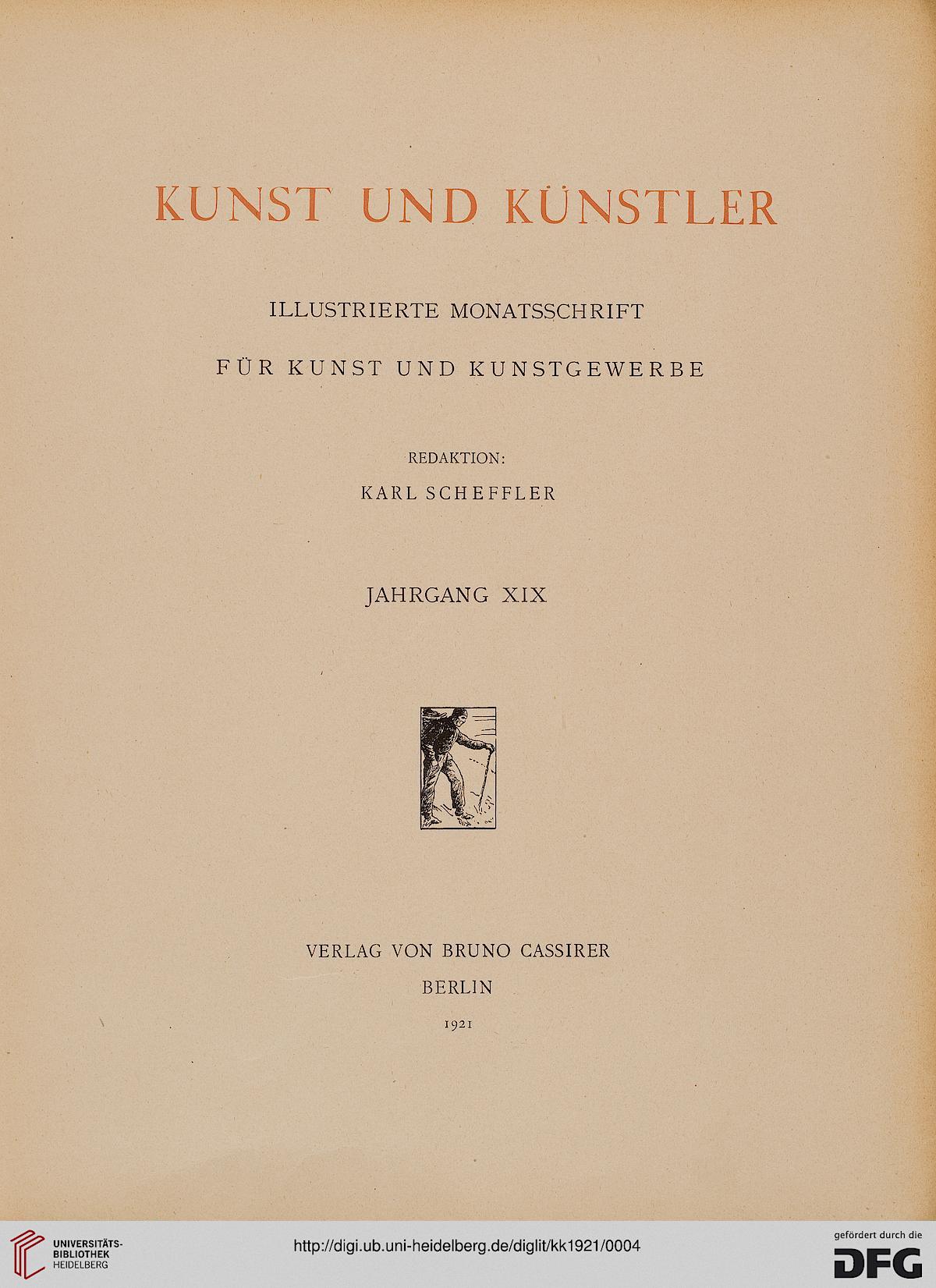 KUNST UND KÜNSTLER

ILLUSTRIERTE MONATSSCHRIFT

FÜR KUNST UND KUNSTGEWERBE

REDAKTION:

KARL SCHEFFLER

JAHRGANG XIX

VERLAG VON BRUNO CASSIRER

BERLIN

1921

UNIVERSITÄTS-BIBLIOTHEK HEIDELBERG

http://digi.ub.uni-heidelberg.de/diglit/kk1921/0004

gefördert durch die DFG